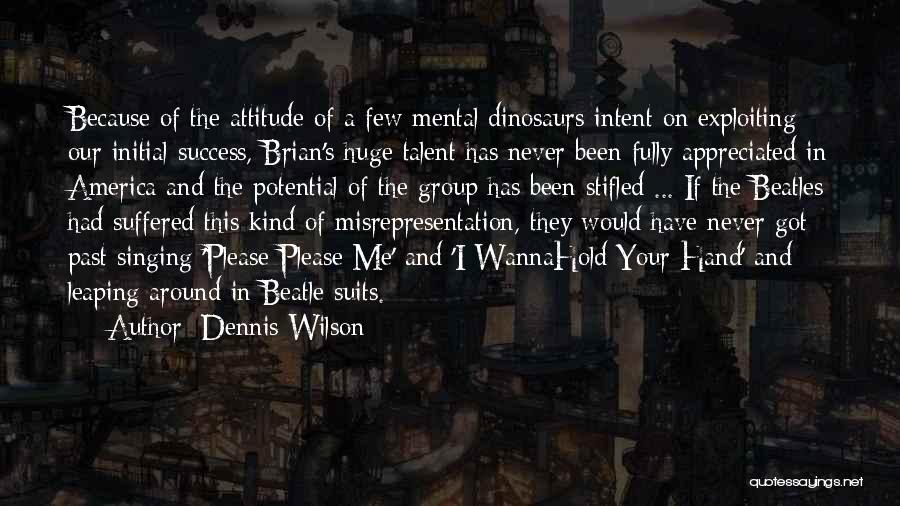 Because of the attitude of a few mental dinosaurs intent on exploiting our initial success, Brian's huge talent has never been fully appreciated in America and the potential of the group has been stifled ... If the Beatles had suffered this kind of misrepresentation, they would have never got past singing 'Please Please Me' and 'I WannaHold Your Hand' and leaping around in Beatle suits.

Author: Dennis Wilson

quotessayings.net